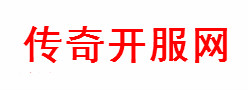 传奇开服网